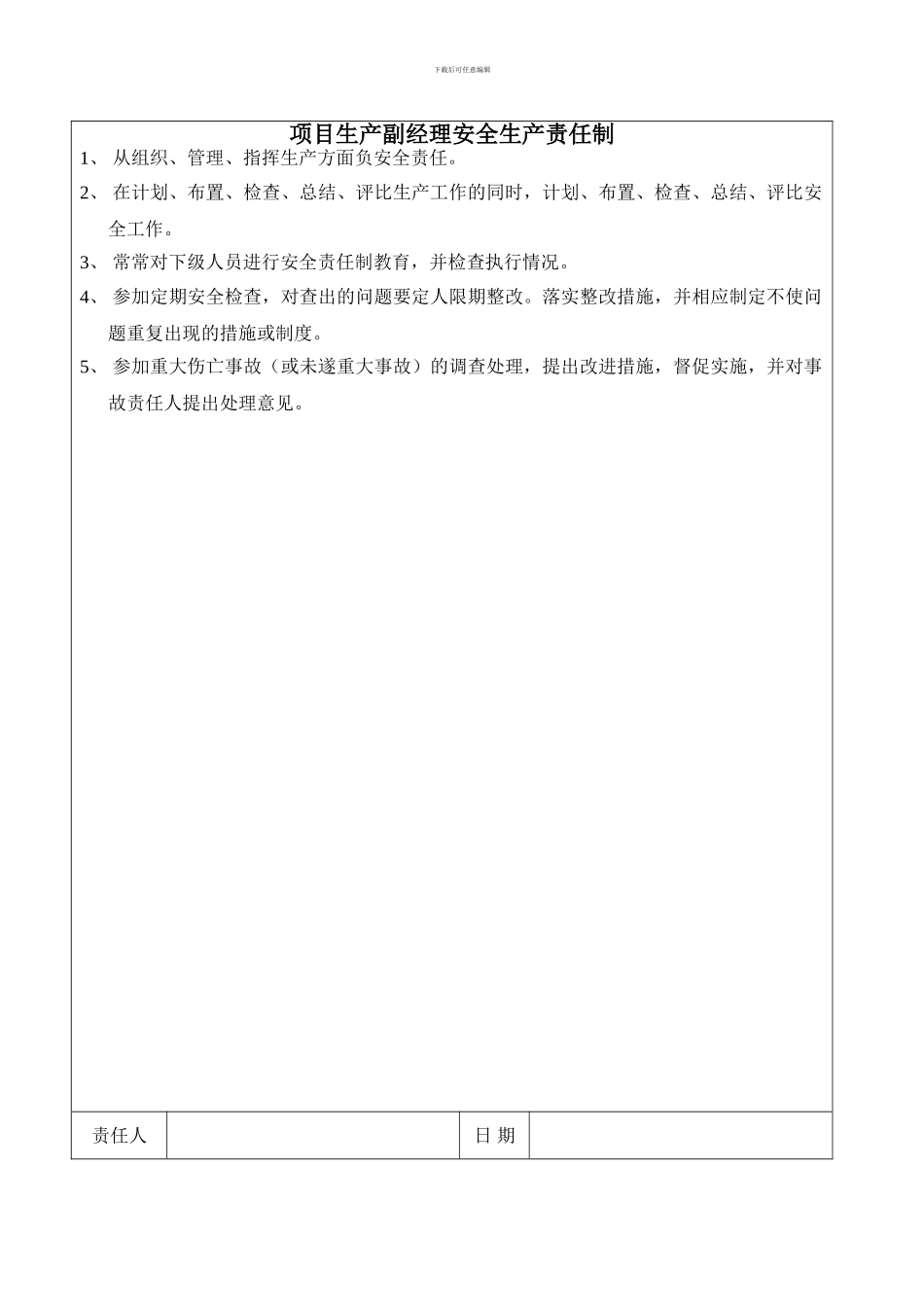 下载后可任意编辑

项目生产副经理安全生产责任制

1、 从组织、管理、指挥生产方面负安全责任。

2、 在计划、布置、检查、总结、评比生产工作的同时，计划、布置、检查、总结、评比安全工作。

3、 常常对下级人员进行安全责任制教育，并检查执行情况。

4、 参加定期安全检查，对查出的问题要定人限期整改。落实整改措施，并相应制定不使问题重复出现的措施或制度。

5、 参加重大伤亡事故（或未遂重大事故）的调查处理，提出改进措施，督促实施，并对事故责任人提出处理意见。

| 责任人 |  | 日 期 |  |
|---|---|---|---|